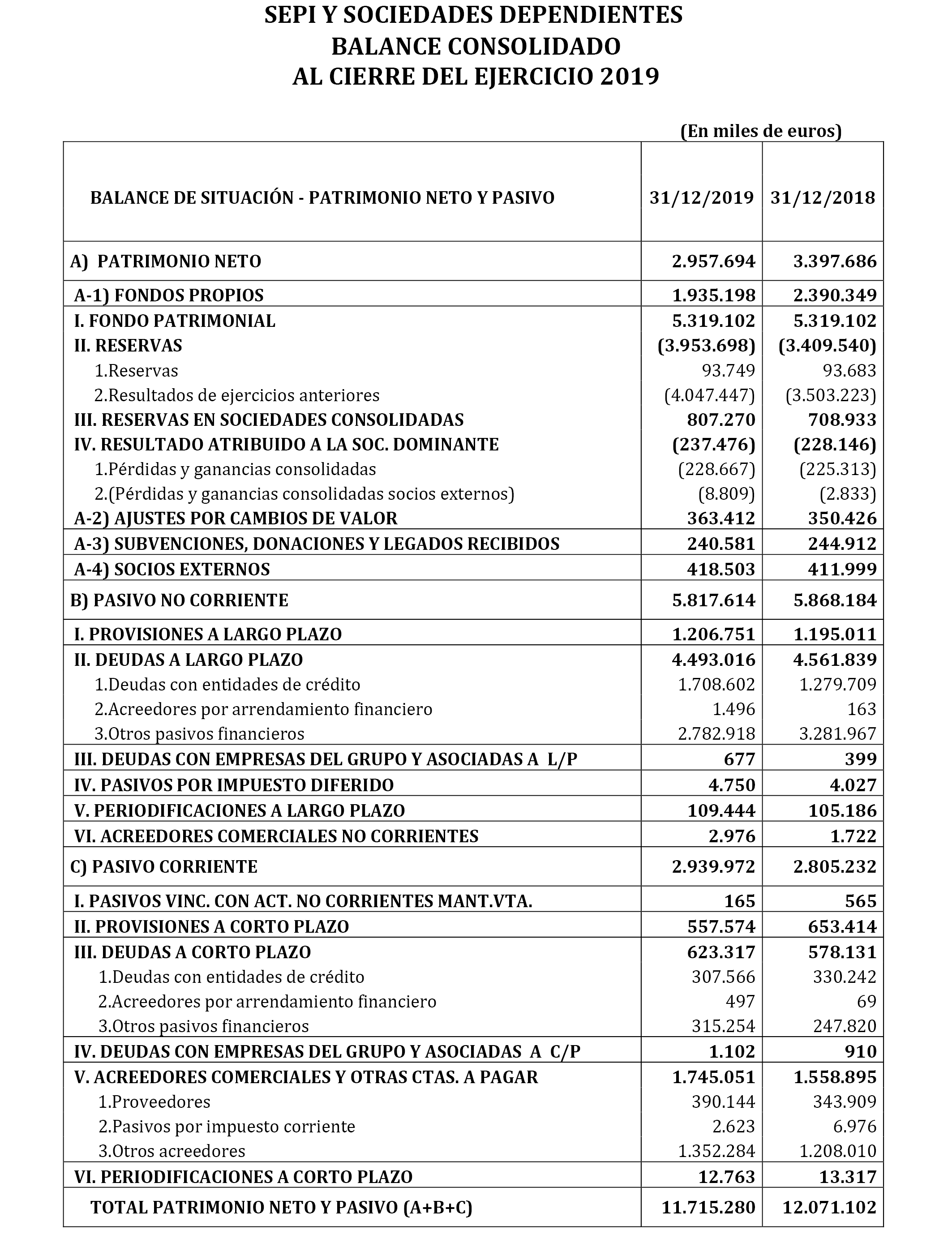 SEPI Y SOCIEDADES DEPENDIENTES
BALANCE CONSOLIDADO
AL CIERRE DEL EJERCICIO 2019

(En miles de euros)

| BALANCE DE SITUACIÓN - PATRIMONIO NETO Y PASIVO | 31/12/2019 | 31/12/2018 |
|---|---|---|
| A) PATRIMONIO NETO | 2.957.694 | 3.397.686 |
| A-1) FONDOS PROPIOS | 1.935.198 | 2.390.349 |
| I. FONDO PATRIMONIAL | 5.319.102 | 5.319.102 |
| II. RESERVAS | (3.953.698) | (3.409.540) |
| 1.Reservas | 93.749 | 93.683 |
| 2.Resultados de ejercicios anteriores | (4.047.447) | (3.503.223) |
| III. RESERVAS EN SOCIEDADES CONSOLIDADAS | 807.270 | 708.933 |
| IV. RESULTADO ATRIBUIDO A LA SOC. DOMINANTE | (237.476) | (228.146) |
| 1.Pérdidas y ganancias consolidadas | (228.667) | (225.313) |
| 2.(Pérdidas y ganancias consolidadas socios externos) | (8.809) | (2.833) |
| A-2) AJUSTES POR CAMBIOS DE VALOR | 363.412 | 350.426 |
| A-3) SUBVENCIONES, DONACIONES Y LEGADOS RECIBIDOS | 240.581 | 244.912 |
| A-4) SOCIOS EXTERNOS | 418.503 | 411.999 |
| B) PASIVO NO CORRIENTE | 5.817.614 | 5.868.184 |
| I. PROVISIONES A LARGO PLAZO | 1.206.751 | 1.195.011 |
| II. DEUDAS A LARGO PLAZO | 4.493.016 | 4.561.839 |
| 1.Deudas con entidades de crédito | 1.708.602 | 1.279.709 |
| 2.Acreedores por arrendamiento financiero | 1.496 | 163 |
| 3.Otros pasivos financieros | 2.782.918 | 3.281.967 |
| III. DEUDAS CON EMPRESAS DEL GRUPO Y ASOCIADAS A L/P | 677 | 399 |
| IV. PASIVOS POR IMPUESTO DIFERIDO | 4.750 | 4.027 |
| V. PERIODIFICACIONES A LARGO PLAZO | 109.444 | 105.186 |
| VI. ACREEDORES COMERCIALES NO CORRIENTES | 2.976 | 1.722 |
| C) PASIVO CORRIENTE | 2.939.972 | 2.805.232 |
| I. PASIVOS VINC. CON ACT. NO CORRIENTES MANT.VTA. | 165 | 565 |
| II. PROVISIONES A CORTO PLAZO | 557.574 | 653.414 |
| III. DEUDAS A CORTO PLAZO | 623.317 | 578.131 |
| 1.Deudas con entidades de crédito | 307.566 | 330.242 |
| 2.Acreedores por arrendamiento financiero | 497 | 69 |
| 3.Otros pasivos financieros | 315.254 | 247.820 |
| IV. DEUDAS CON EMPRESAS DEL GRUPO Y ASOCIADAS A C/P | 1.102 | 910 |
| V. ACREEDORES COMERCIALES Y OTRAS CTAS. A PAGAR | 1.745.051 | 1.558.895 |
| 1.Proveedores | 390.144 | 343.909 |
| 2.Pasivos por impuesto corriente | 2.623 | 6.976 |
| 3.Otros acreedores | 1.352.284 | 1.208.010 |
| VI. PERIODIFICACIONES A CORTO PLAZO | 12.763 | 13.317 |
| TOTAL PATRIMONIO NETO Y PASIVO (A+B+C) | 11.715.280 | 12.071.102 |